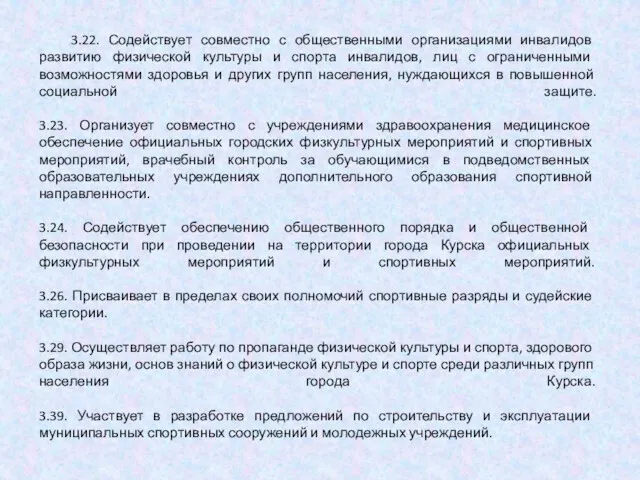 3.22. Содействует совместно с общественными организациями инвалидов развитию физической культуры и спорта инвалидов, лиц с ограниченными возможностями здоровья и других групп населения, нуждающихся в повышенной социальной защите.

3.23. Организует совместно с учреждениями здравоохранения медицинское обеспечение официальных городских физкультурных мероприятий и спортивных мероприятий, врачебный контроль за обучающимися в подведомственных образовательных учреждениях дополнительного образования спортивной направленности.

3.24. Содействует обеспечению общественного порядка и общественной безопасности при проведении на территории города Курска официальных физкультурных мероприятий и спортивных мероприятий.

3.26. Присваивает в пределах своих полномочий спортивные разряды и судейские категории.

3.29. Осуществляет работу по пропаганде физической культуры и спорта, здорового образа жизни, основ знаний о физической культуре и спорте среди различных групп населения города Курска.

3.39. Участвует в разработке предложений по строительству и эксплуатации муниципальных спортивных сооружений и молодежных учреждений.